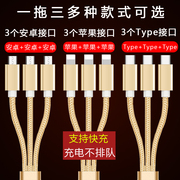 一拖三多种款式可选

3个安卓接口

安卓+安卓+安卓

3个苹果接口

苹果+苹果+苹果

3个Type接口

Type+Type+Type

支持快充

充电不排队